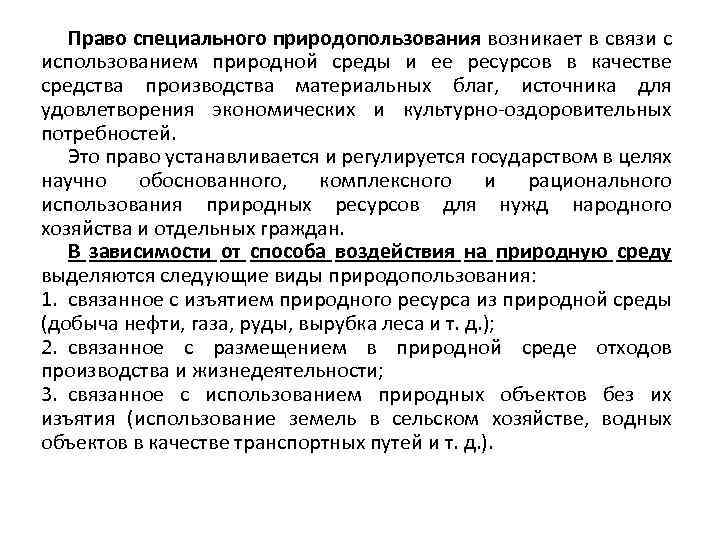 Право специального природопользования возникает в связи с использованием природной среды и ее ресурсов в качестве средства производства материальных благ, источника для удовлетворения экономических и культурно-оздоровительных потребностей.

Это право устанавливается и регулируется государством в целях научно обоснованного, комплексного и рационального использования природных ресурсов для нужд народного хозяйства и отдельных граждан.

В зависимости от способа воздействия на природную среду выделяются следующие виды природопользования:

1. связанное с изъятием природного ресурса из природной среды (добыча нефти, газа, руды, вырубка леса и т. д.);

2. связанное с размещением в природной среде отходов производства и жизнедеятельности;

3. связанное с использованием природных объектов без их изъятия (использование земель в сельском хозяйстве, водных объектов в качестве транспортных путей и т. д.).